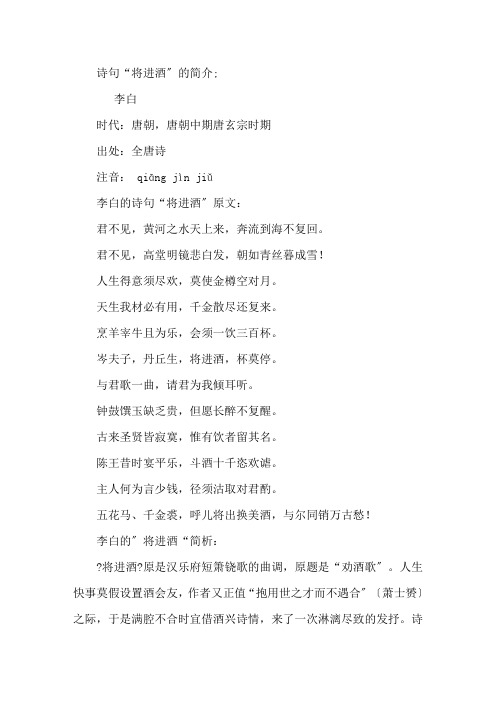 诗句“将进酒”的简介:

李白

时代：唐朝，唐朝中期唐玄宗时期

出处：全唐诗

注音： qiāng jìn jiǔ

李白的诗句“将进酒”原文：

君不见，黄河之水天上来，奔流到海不复回。

君不见，高堂明镜悲白发，朝如青丝暮成雪！

人生得意须尽欢，莫使金樽空对月。

天生我材必有用，千金散尽还复来。

烹羊宰牛且为乐，会须一饮三百杯。

岑夫子，丹丘生，将进酒，杯莫停。

与君歌一曲，请君为我倾耳听。

钟鼓馔玉缺乏贵，但愿长醉不复醒。

古来圣贤皆寂寞，惟有饮者留其名。

陈王昔时宴平乐，斗酒十千恣欢谑。

主人何为言少钱，径须沽取对君酌。

五花马、千金裘，呼儿将出换美酒，与尔同销万古愁！

李白的”将进酒“简析：

?将进酒?原是汉乐府短箫铙歌的曲调，原题是“劝酒歌”。人生快事莫假设置酒会友，作者又正值“抱用世之才而不遇合”〔萧士赟〕之际，于是满腔不合时宜借酒兴诗情，来了一次淋漓尽致的发抒。诗